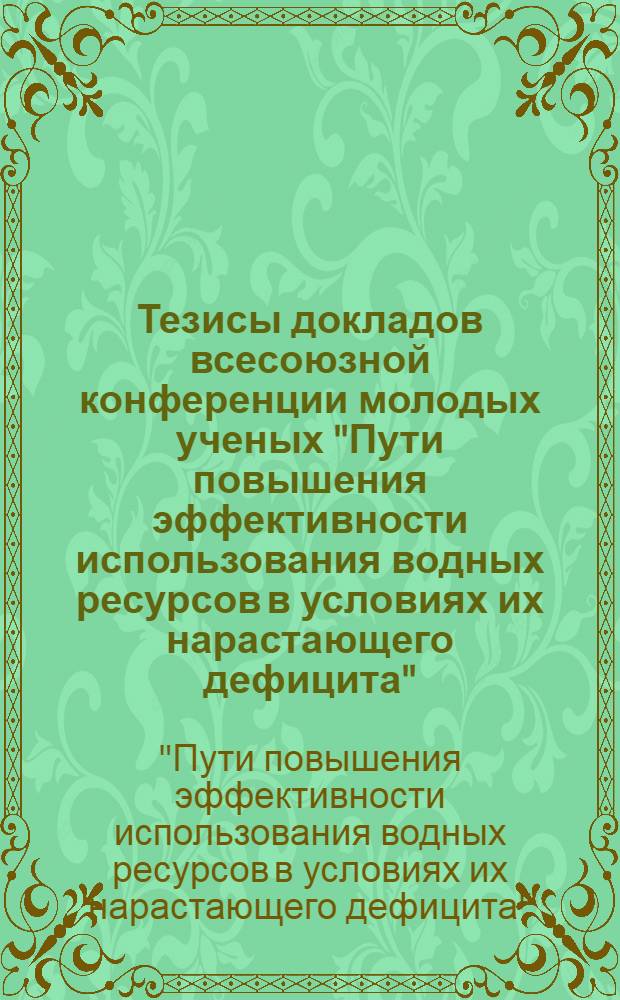 Тезисы докладов всесоюзной конференции молодых ученых "Пути повышения эффективности использования водных ресурсов в условиях их нарастающего дефицита"

"Пути повышения эффективности использования водных ресурсов в условиях их нарастающего дефицита"